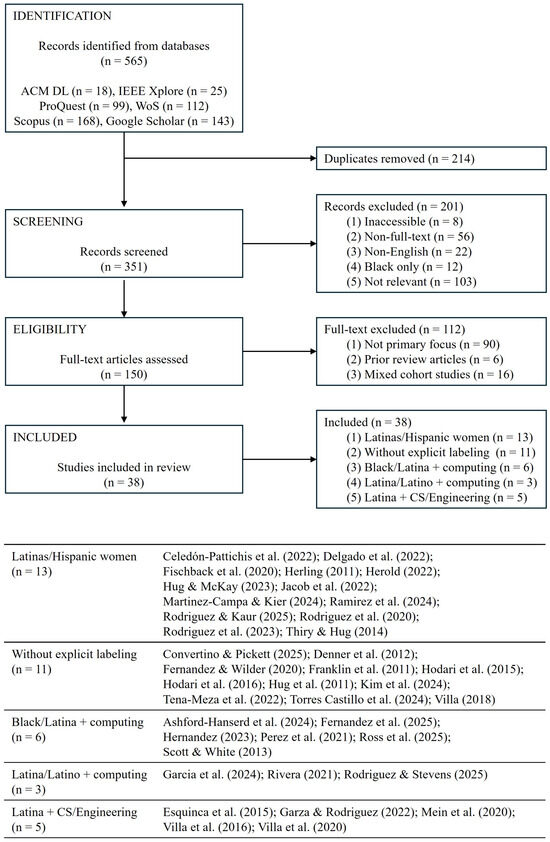 IDENTIFICATION

Records identified from databases
(n = 565)

ACM DL (n = 18), IEEE Xplore (n = 25)
ProQuest (n = 99), WoS (n = 112)
Scopus (n = 168), Google Scholar (n = 143)

Duplicates removed (n = 214)

SCREENING

Records screened
(n = 351)

Records excluded (n = 201)
(1) Inaccessible (n = 8)
(2) Non-full-text (n = 56)
(3) Non-English (n = 22)
(4) Black only (n = 12)
(5) Not relevant (n = 103)

ELIGIBILITY

Full-text articles assessed
(n = 150)

Full-text excluded (n = 112)
(1) Not primary focus (n = 90)
(2) Prior review articles (n = 6)
(3) Mixed cohort studies (n = 16)

INCLUDED

Studies included in review
(n = 38)

Included (n = 38)
(1) Latinas/Hispanic women (n = 13)
(2) Without explicit labeling (n = 11)
(3) Black/Latina + computing (n = 6)
(4) Latina/Latino + computing (n = 3)
(5) Latina + CS/Engineering (n = 5)

| | |
|---|---|
| Latinas/Hispanic women (n = 13) | Celedón-Pattichis et al. (2022); Delgado et al. (2022); Fischback et al. (2020); Herling (2011); Herold (2022); Hug & McKay (2023); Jacob et al. (2022); Martinez-Campa & Kier (2024); Ramirez et al. (2024); Rodriguez & Kaur (2025); Rodriguez et al. (2020); Rodriguez et al. (2023); Thiry & Hug (2014) |
| Without explicit labeling (n = 11) | Convertino & Pickett (2025); Denner et al. (2012); Fernandez & Wilder (2020); Franklin et al. (2011); Hodari et al. (2015); Hodari et al. (2016); Hug et al. (2011); Kim et al. (2024); Tena-Meza et al. (2022); Torres Castillo et al. (2024); Villa (2018) |
| Black/Latina + computing (n = 6) | Ashford-Hanserd et al. (2024); Fernandez et al. (2025); Hernandez (2023); Perez et al. (2021); Ross et al. (2025); Scott & White (2013) |
| Latina/Latino + computing (n = 3) | Garcia et al. (2024); Rivera (2021); Rodriguez & Stevens (2025) |
| Latina + CS/Engineering (n = 5) | Esquinca et al. (2015); Garza & Rodriguez (2022); Mein et al. (2020); Villa et al. (2016); Villa et al. (2020) |